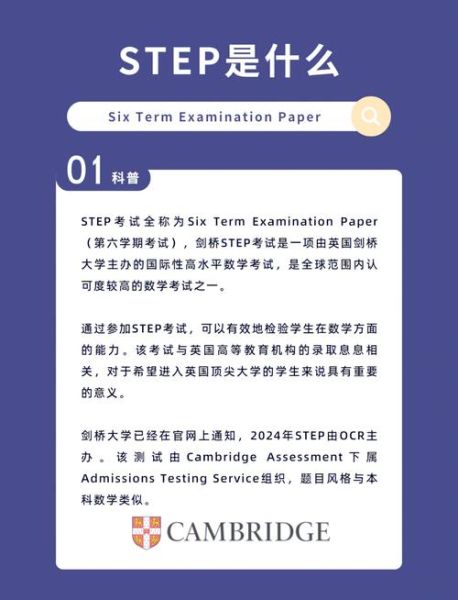 STEP是什么

Six Term Examination Paper

01 科普

STEP考试全称为Six Term Examination Paper（第六学期考试），剑桥STEP考试是一项由英国剑桥大学主办的国际性高水平数学考试，是全球范围内认可度较高的数学考试之一。

通过参加STEP考试，可以有效地检验学生在数学方面的能力。该考试与英国高等教育机构的录取息息相关，对于希望进入英国顶尖大学的学生来说具有重要的意义。

剑桥大学已经在官网上通知，2024年STEP由OCR主办。该测试由Cambridge Assessment下属Admissions Testing Service组织，题目风格与本科数学类似。

CAMBRIDGE